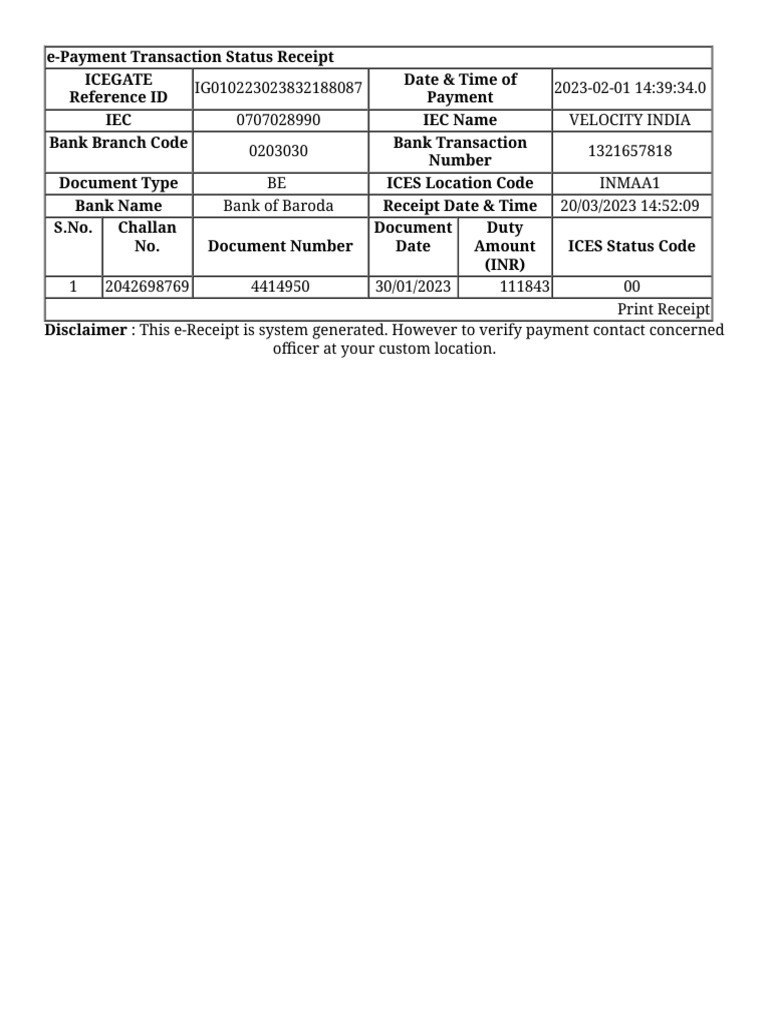 e-Payment Transaction Status Receipt

| ICEGATE Reference ID | IG010223023832188087 | Date & Time of Payment | 2023-02-01 14:39:34.0 |
|---|---|---|---|
| IEC | 0707028990 | IEC Name | VELOCITY INDIA |
| Bank Branch Code | 0203030 | Bank Transaction Number | 1321657818 |
| Document Type | BE | ICES Location Code | INMAA1 |
| Bank Name | Bank of Baroda | Receipt Date & Time | 20/03/2023 14:52:09 |

| S.No. | Challan No. | Document Number | Document Date | Duty Amount (INR) | ICES Status Code |
|---|---|---|---|---|---|
| 1 | 2042698769 | 4414950 | 30/01/2023 | 111843 | 00 |

Print Receipt

**Disclaimer** : This e-Receipt is system generated. However to verify payment contact concerned officer at your custom location.